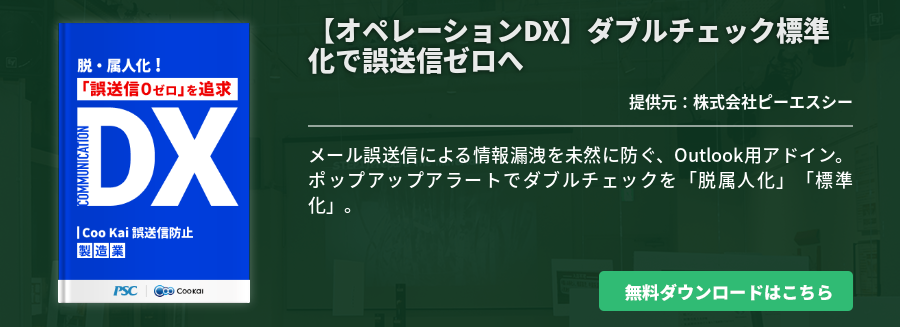 脱・属人化！
「誤送信0ゼロ」を追求

COMMUNICATION
DX

Coo Kai 誤送信防止
製造業

PSC Coo Kai

【オペレーションDX】ダブルチェック標準化で誤送信ゼロへ

提供元：株式会社ピーエスシー

メール誤送信による情報漏洩を未然に防ぐ、Outlook用アドイン。ポップアップアラートでダブルチェックを「脱属人化」「標準化」。

無料ダウンロードはこちら